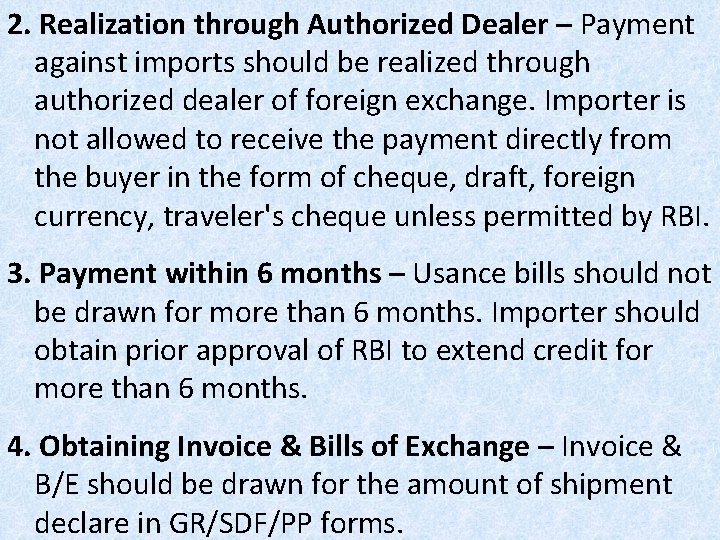 2. Realization through Authorized Dealer – Payment against imports should be realized through authorized dealer of foreign exchange. Importer is not allowed to receive the payment directly from the buyer in the form of cheque, draft, foreign currency, traveler's cheque unless permitted by RBI.

3. Payment within 6 months – Usance bills should not be drawn for more than 6 months. Importer should obtain prior approval of RBI to extend credit for more than 6 months.

4. Obtaining Invoice & Bills of Exchange – Invoice & B/E should be drawn for the amount of shipment declare in GR/SDF/PP forms.